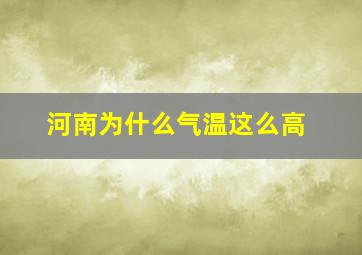 河南为什么气温这么高